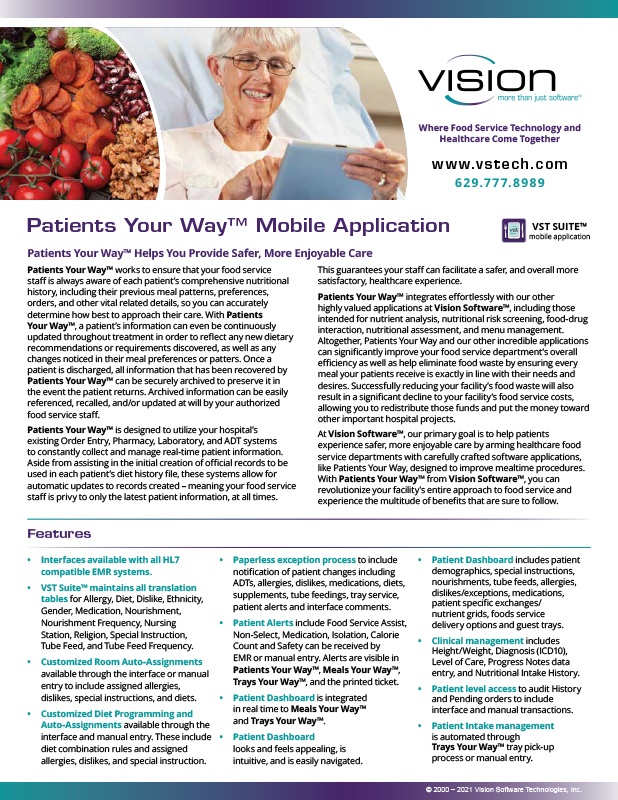 VISION
more than just software™

Where Food Service Technology and Healthcare Come Together

www.vstech.com
629.777.8989

Patients Your Way™ Mobile Application

VST SUITE™ mobile application

Patients Your Way™ Helps You Provide Safer, More Enjoyable Care

Patients Your Way™ works to ensure that your food service staff is always aware of each patient's comprehensive nutritional history, including their previous meal patterns, preferences, orders, and other vital related details, so you can accurately determine how best to approach their care. With Patients Your Way™, a patient's information can even be continuously updated throughout treatment in order to reflect any new dietary recommendations or requirements discovered, as well as any changes noticed in their meal preferences or patters. Once a patient is discharged, all information that has been recovered by Patients Your Way™ can be securely archived to preserve it in the event the patient returns. Archived information can be easily referenced, recalled, and/or updated at will by your authorized food service staff.

Patients Your Way™ is designed to utilize your hospital's existing Order Entry, Pharmacy, Laboratory, and ADT systems to constantly collect and manage real-time patient information. Aside from assisting in the initial creation of official records to be used in each patient's diet history file, these systems allow for automatic updates to records created – meaning your food service staff is privy to only the latest patient information, at all times.

This guarantees your staff can facilitate a safer, and overall more satisfactory, healthcare experience.

Patients Your Way™ integrates effortlessly with our other highly valued applications at Vision Software™, including those intended for nutrient analysis, nutritional risk screening, food-drug interaction, nutritional assessment, and menu management. Altogether, Patients Your Way and our other incredible applications can significantly improve your food service department's overall efficiency as well as help eliminate food waste by ensuring every meal your patients receive is exactly in line with their needs and desires. Successfully reducing your facility's food waste will also result in a significant decline to your facility's food service costs, allowing you to redistribute those funds and put the money toward other important hospital projects.

At Vision Software™, our primary goal is to help patients experience safer, more enjoyable care by arming healthcare food service departments with carefully crafted software applications, like Patients Your Way, designed to improve mealtime procedures. With Patients Your Way™ from Vision Software™, you can revolutionize your facility's entire approach to food service and experience the multitude of benefits that are sure to follow.

Features

• Interfaces available with all HL7 compatible EMR systems.
• VST Suite™ maintains all translation tables for Allergy, Diet, Dislike, Ethnicity, Gender, Medication, Nourishment, Nourishment Frequency, Nursing Station, Religion, Special Instruction, Tube Feed, and Tube Feed Frequency.
• Customized Room Auto-Assignments available through the interface or manual entry to include assigned allergies, dislikes, special instructions, and diets.
• Customized Diet Programming and Auto-Assignments available through the interface and manual entry. These include diet combination rules and assigned allergies, dislikes, and special instruction.

• Paperless exception process to include notification of patient changes including ADTs, allergies, dislikes, medications, diets, supplements, tube feedings, tray service, patient alerts and interface comments.
• Patient Alerts include Food Service Assist, Non-Select, Medication, Isolation, Calorie Count and Safety can be received by EMR or manual entry. Alerts are visible in Patients Your Way™, Meals Your Way™, Trays Your Way™, and the printed ticket.
• Patient Dashboard is integrated in real time to Meals Your Way™ and Trays Your Way™.
• Patient Dashboard looks and feels appealing, is intuitive, and is easily navigated.

• Patient Dashboard includes patient demographics, special instructions, nourishments, tube feeds, allergies, dislikes/exceptions, medications, patient specific exchanges/ nutrient grids, foods service delivery options and guest trays.
• Clinical management includes Height/Weight, Diagnosis (ICD10), Level of Care, Progress Notes data entry, and Nutritional Intake History.
• Patient level access to audit History and Pending orders to include interface and manual transactions.
• Patient Intake management is automated through Trays Your Way™ tray pick-up process or manual entry.

© 2000 – 2021 Vision Software Technologies, Inc.